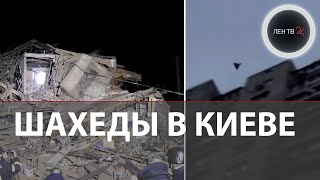 ЛЕН ТВ 24

ШАХЕДЫ В КИЕВЕ